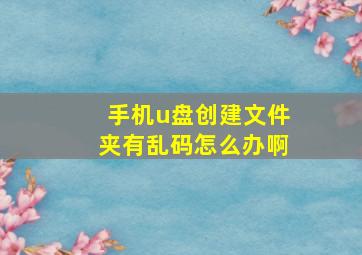 手机u盘创建文件夹有乱码怎么办啊